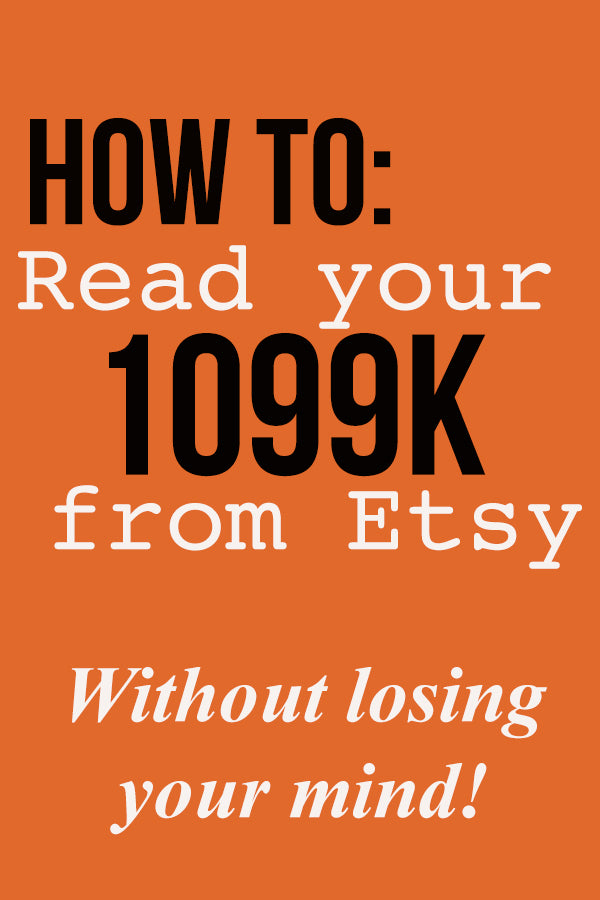 HOW TO:
Read your
1099K
from Etsy

Without losing your mind!